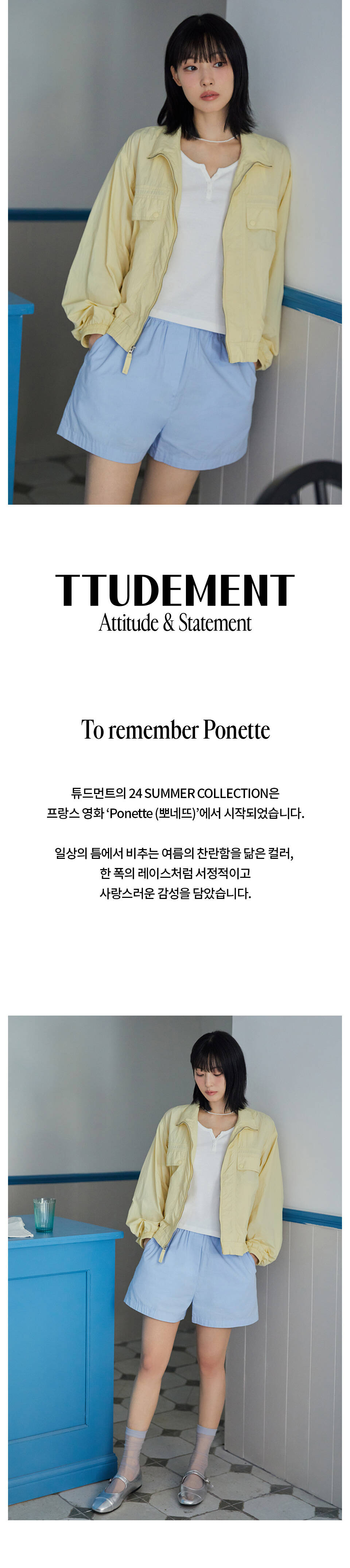 TTUDEMENT
Attitude & Statement

To remember Ponette

튜드먼트의 24 SUMMER COLLECTION은
프랑스 영화 'Ponette (뽀네뜨)'에서 시작되었습니다.

일상의 틈에서 비추는 여름의 찬란함을 닮은 컬러,
한 폭의 레이스처럼 서정적이고
사랑스러운 감성을 담았습니다.